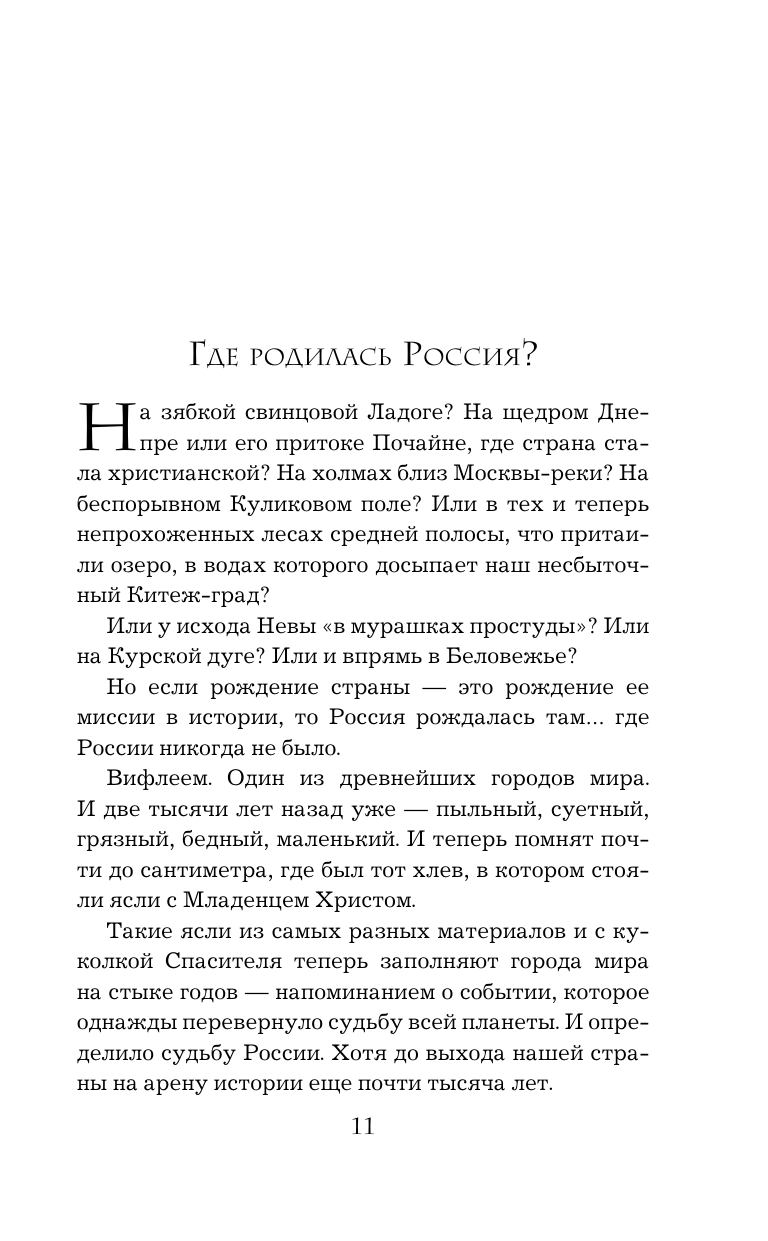 Где родилась Россия?

На зябкой свинцовой Ладоге? На щедром Днепре или его притоке Почайне, где страна стала христианской? На холмах близ Москвы-реки? На беспорывном Куликовом поле? Или в тех и теперь непрохоженных лесах средней полосы, что притаили озеро, в водах которого досыпает наш несбыточный Китеж-град?

Или у исхода Невы «в мурашках простуды»? Или на Курской дуге? Или и впрямь в Беловежье?

Но если рождение страны — это рождение ее миссии в истории, то Россия рождалась там... где России никогда не было.

Вифлеем. Один из древнейших городов мира. И две тысячи лет назад уже — пыльный, суетный, грязный, бедный, маленький. И теперь помнят почти до сантиметра, где был тот хлев, в котором стояли ясли с Младенцем Христом.

Такие ясли из самых разных материалов и с куколкой Спасителя теперь заполняют города мира на стыке годов — напоминанием о событии, которое однажды перевернуло судьбу всей планеты. И определило судьбу России. Хотя до выхода нашей страны на арену истории еще почти тысяча лет.

11